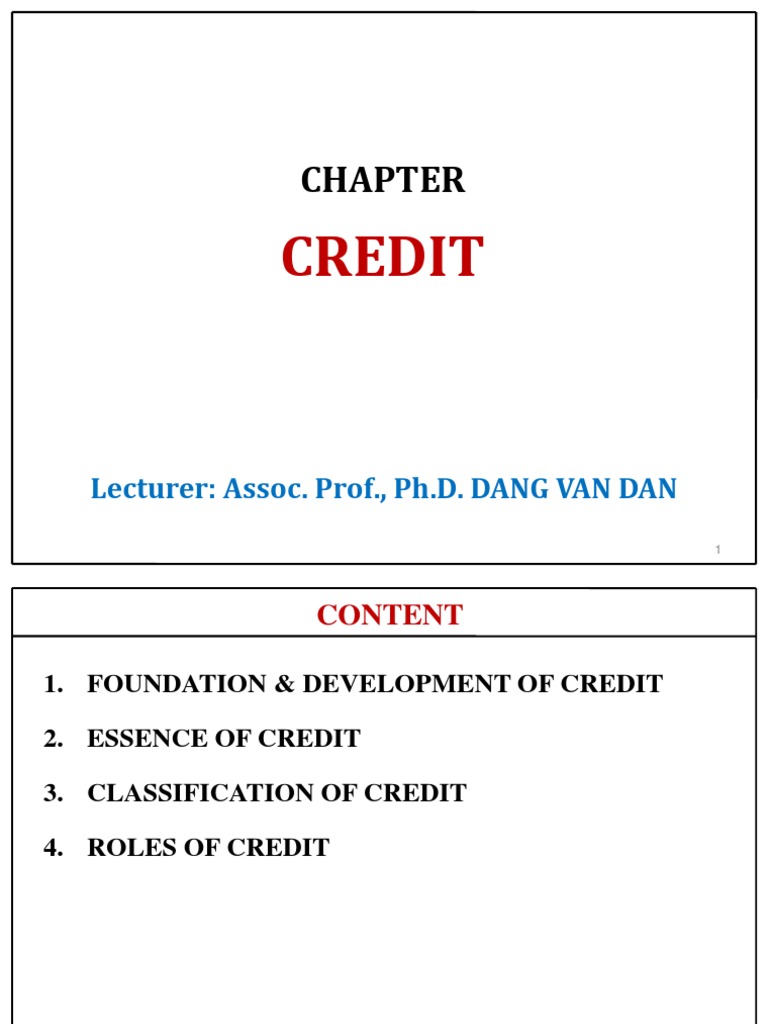 CHAPTER

CREDIT

Lecturer: Assoc. Prof., Ph.D. DANG VAN DAN

1

CONTENT

1. FOUNDATION & DEVELOPMENT OF CREDIT
2. ESSENCE OF CREDIT
3. CLASSIFICATION OF CREDIT
4. ROLES OF CREDIT